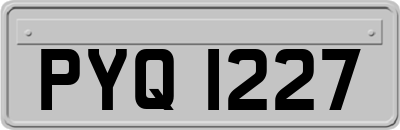 PYQ 1227